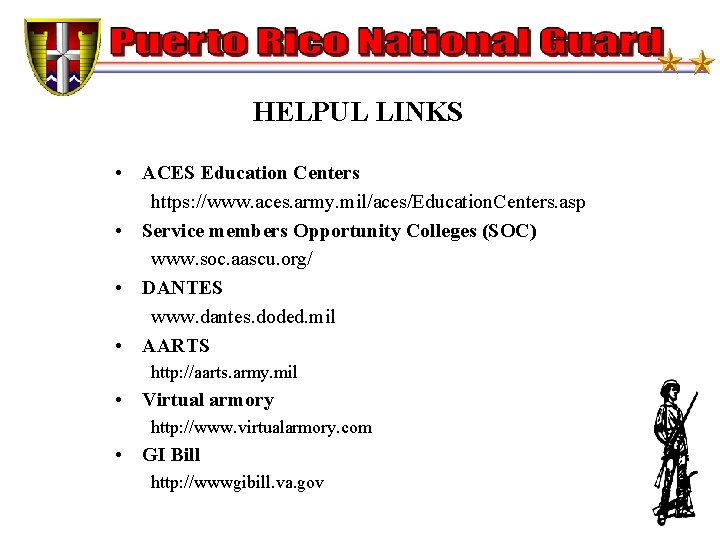 Puerto Rico National Guard

HELPUL LINKS

• ACES Education Centers
https://www.aces.army.mil/aces/EducationCenters.asp
• Service members Opportunity Colleges (SOC)
www.soc.aascu.org/
• DANTES
www.dantes.doded.mil
• AARTS
http://aarts.army.mil
• Virtual armory
http://www.virtualarmory.com
• GI Bill
http://wwwgibill.va.gov